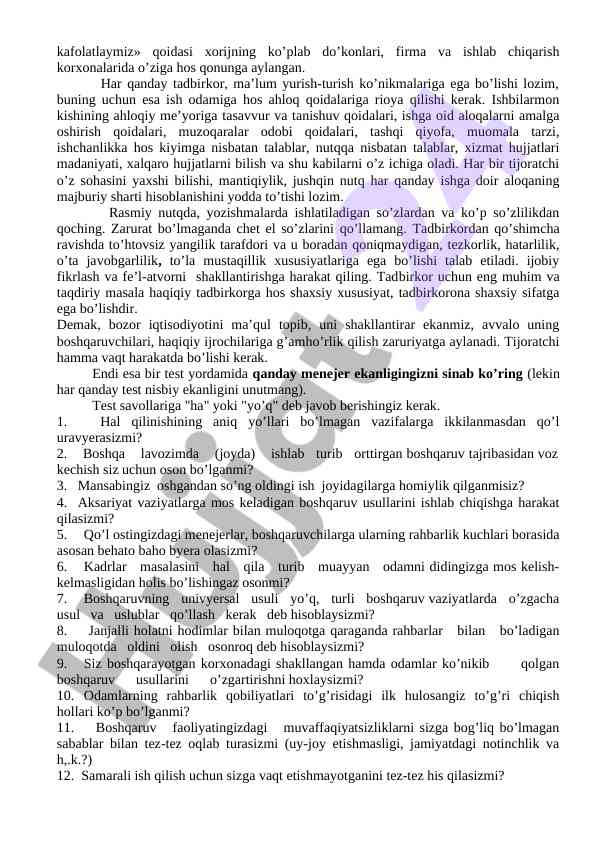 kafolatlaymiz» qoidasi xorijning ko'plab do'konlari, firma va ishlab chiqarish korxonalarida o'ziga hos qonunga aylangan.

Har qanday tadbirkor, ma'lum yurish-turish ko'nikmalariga ega bo'lishi lozim, buning uchun esa ish odamiga hos ahloq qoidalariga rioya qilishi kerak. Ishbilarmon kishining ahloqiy me'yoriga tasavvur va tanishuv qoidalari, ishga oid aloqalarni amalga oshirish qoidalari, muzoqaralar odobi qoidalari, tashqi qiyofa, muomala tarzi, ishchanlikka hos kiyimga nisbatan talablar, nutqqa nisbatan talablar, xizmat hujjatlari madaniyati, xalqaro hujjatlarni bilish va shu kabilarni o'z ichiga oladi. Har bir tijoratchi o'z sohasini yaxshi bilishi, mantiqiylik, jushqin nutq har qanday ishga doir aloqaning majburiy sharti hisoblanishini yodda to'tishi lozim.

Rasmiy nutqda, yozishmalarda ishlatiladigan so'zlardan va ko'p so'zlilikdan qoching. Zarurat bo'lmaganda chet el so'zlarini qo'llamang. Tadbirkordan qo'shimcha ravishda to'htovsiz yangilik tarafdori va u boradan qoniqmaydigan, tezkorlik, hatarlilik, o'ta javobgarlilik, to'la mustaqillik xususiyatlariga ega bo'lishi talab etiladi. ijobiy fikrlash va fe'l-atvorni shakllantirishga harakat qiling. Tadbirkor uchun eng muhim va taqdiriy masala haqiqiy tadbirkorga hos shaxsiy xususiyat, tadbirkorona shaxsiy sifatga ega bo'lishdir.
Demak, bozor iqtisodiyotini ma'qul topib, uni shakllantirar ekanmiz, avvalo uning boshqaruvchilari, haqiqiy ijrochilariga g'amho'rlik qilish zaruriyatga aylanadi. Tijoratchi hamma vaqt harakatda bo'lishi kerak.

Endi esa bir test yordamida qanday menejer ekanligingizni sinab ko'ring (lekin har qanday test nisbiy ekanligini unutmang).

Test savollariga "ha" yoki "yo'q" deb javob berishingiz kerak.
1. Hal qilinishining aniq yo'llari bo'lmagan vazifalarga ikkilanmasdan qo'l uravyerasizmi?
2. Boshqa lavozimda (joyda) ishlab turib orttirgan boshqaruv tajribasidan voz kechish siz uchun oson bo'lganmi?
3. Mansabingiz oshgandan so'ng oldingi ish joyidagilarga homiylik qilganmisiz?
4. Aksariyat vaziyatlarga mos keladigan boshqaruv usullarini ishlab chiqishga harakat qilasizmi?
5. Qo'l ostingizdagi menejerlar, boshqaruvchilarga ularning rahbarlik kuchlari borasida asosan behato baho byera olasizmi?
6. Kadrlar masalasini hal qila turib muayyan odamni didingizga mos kelish-kelmasligidan holis bo'lishingaz osonmi?
7. Boshqaruvning univyersal usuli yo'q, turli boshqaruv vaziyatlarda o'zgacha usul va uslublar qo'llash kerak deb hisoblaysizmi?
8. Janjalli holatni hodimlar bilan muloqotga qaraganda rahbarlar bilan bo'ladigan muloqotda oldini olish osonroq deb hisoblaysizmi?
9. Siz boshqarayotgan korxonadagi shakllangan hamda odamlar ko'nikib qolgan boshqaruv usullarini o'zgartirishni hoxlaysizmi?
10. Odamlarning rahbarlik qobiliyatlari to'g'risidagi ilk hulosangiz to'g'ri chiqish hollari ko'p bo'lganmi?
11. Boshqaruv faoliyatingizdagi muvaffaqiyatsizliklarni sizga bog'liq bo'lmagan sabablar bilan tez-tez oqlab turasizmi (uy-joy etishmasligi, jamiyatdagi notinchlik va h,.k.?)
12. Samarali ish qilish uchun sizga vaqt etishmayotganini tez-tez his qilasizmi?